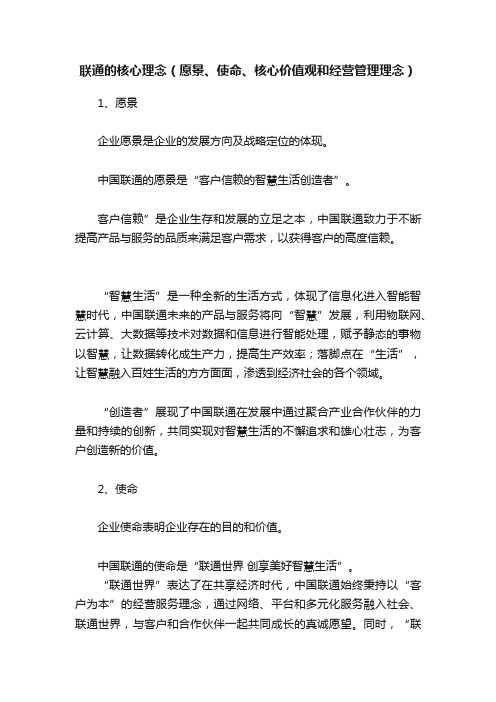 联通的核心理念（愿景、使命、核心价值观和经营管理理念）

1、愿景

企业愿景是企业的发展方向及战略定位的体现。

中国联通的愿景是“客户信赖的智慧生活创造者”。

客户信赖”是企业生存和发展的立足之本，中国联通致力于不断提高产品与服务的品质来满足客户需求，以获得客户的高度信赖。

“智慧生活”是一种全新的生活方式，体现了信息化进入智能智慧时代，中国联通未来的产品与服务将向“智慧”发展，利用物联网、云计算、大数据等技术对数据和信息进行智能处理，赋予静态的事物以智慧，让数据转化成生产力，提高生产效率；落脚点在“生活”，让智慧融入百姓生活的方方面面，渗透到经济社会的各个领域。

“创造者”展现了中国联通在发展中通过聚合产业合作伙伴的力量和持续的创新，共同实现对智慧生活的不懈追求和雄心壮志，为客户创造新的价值。

2、使命

企业使命表明企业存在的目的和价值。

中国联通的使命是“联通世界 创享美好智慧生活”。
“联通世界”表达了在共享经济时代，中国联通始终秉持以“客户为本”的经营服务理念，通过网络、平台和多元化服务融入社会、联通世界，与客户和合作伙伴一起共同成长的真诚愿望。同时，“联